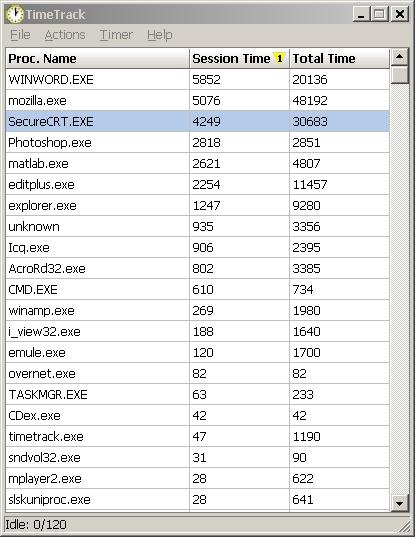 TimeTrack

File Actions Timer Help

| Proc. Name | Session Time 1 | Total Time |
|---|---|---|
| WINWORD.EXE | 5852 | 20136 |
| mozilla.exe | 5076 | 48192 |
| SecureCRT.EXE | 4249 | 30683 |
| Photoshop.exe | 2818 | 2851 |
| matlab.exe | 2621 | 4807 |
| editplus.exe | 2254 | 11457 |
| explorer.exe | 1247 | 9280 |
| unknown | 935 | 3356 |
| Icq.exe | 906 | 2395 |
| AcroRd32.exe | 802 | 3385 |
| CMD.EXE | 610 | 734 |
| winamp.exe | 269 | 1980 |
| i_view32.exe | 188 | 1640 |
| emule.exe | 120 | 1700 |
| overnet.exe | 82 | 82 |
| TASKMGR.EXE | 63 | 233 |
| CDex.exe | 42 | 42 |
| timetrack.exe | 47 | 1190 |
| sndvol32.exe | 31 | 90 |
| mplayer2.exe | 28 | 622 |
| slskuniproc.exe | 28 | 641 |

Idle: 0/120